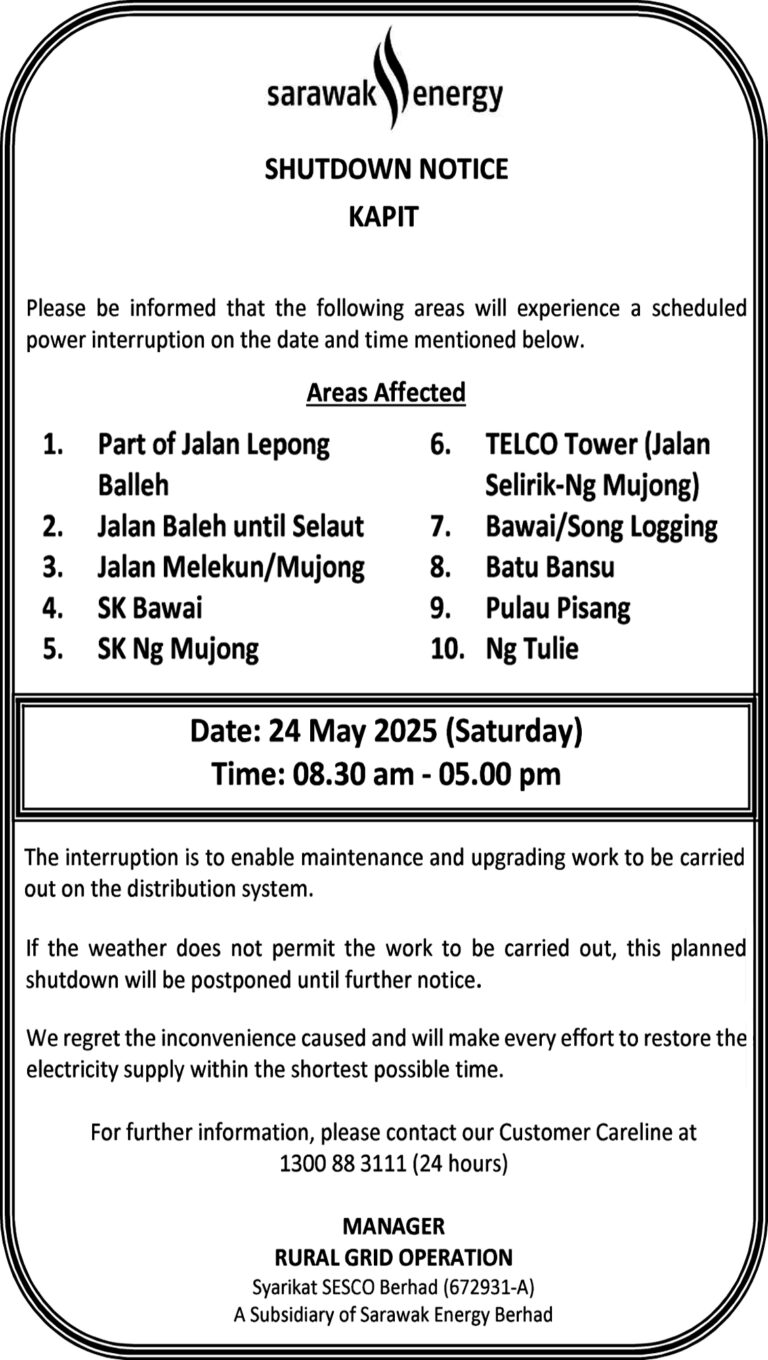 sarawak energy

SHUTDOWN NOTICE
KAPIT

Please be informed that the following areas will experience a scheduled power interruption on the date and time mentioned below.

Areas Affected

1. Part of Jalan Lepong Balleh
2. Jalan Baleh until Selaut
3. Jalan Melekun/Mujong
4. SK Bawai
5. SK Ng Mujong

6. TELCO Tower (Jalan Selirik-Ng Mujong)
7. Bawai/Song Logging
8. Batu Bansu
9. Pulau Pisang
10. Ng Tulie

Date: 24 May 2025 (Saturday)
Time: 08.30 am - 05.00 pm

The interruption is to enable maintenance and upgrading work to be carried out on the distribution system.

If the weather does not permit the work to be carried out, this planned shutdown will be postponed until further notice.

We regret the inconvenience caused and will make every effort to restore the electricity supply within the shortest possible time.

For further information, please contact our Customer Careline at 1300 88 3111 (24 hours)

MANAGER
RURAL GRID OPERATION
Syarikat SESCO Berhad (672931-A)
A Subsidiary of Sarawak Energy Berhad